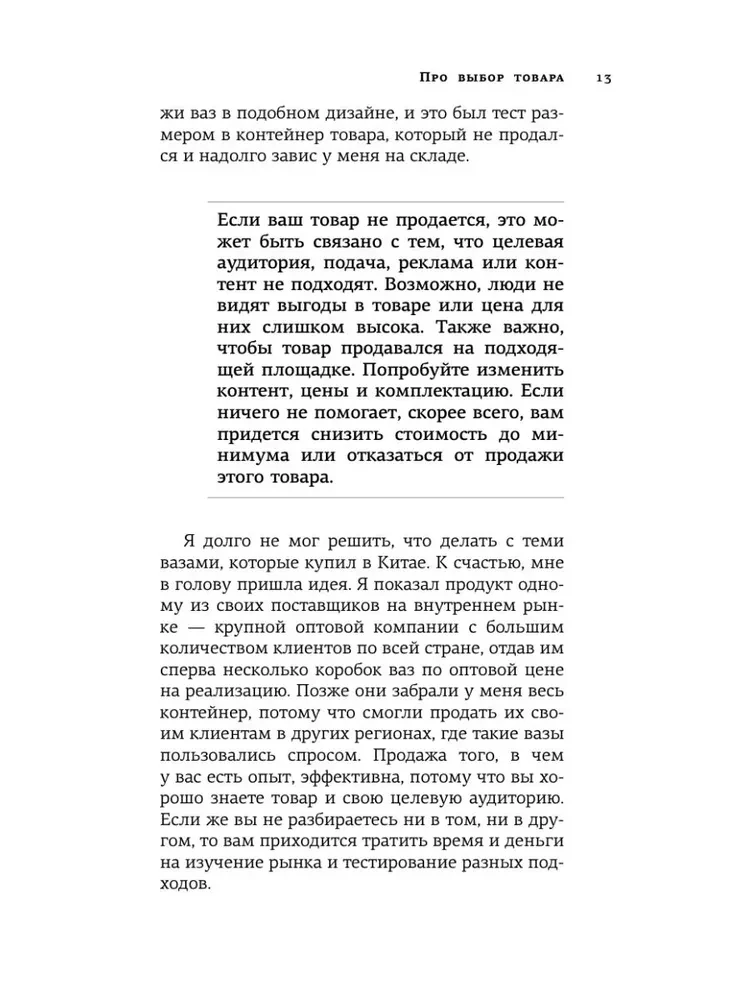 Про выбор товара 13

жи ваз в подобном дизайне, и это был тест размером в контейнер товара, который не продался и надолго завис у меня на складе.

Если ваш товар не продается, это может быть связано с тем, что целевая аудитория, подача, реклама или контент не подходят. Возможно, люди не видят выгоды в товаре или цена для них слишком высока. Также важно, чтобы товар продавался на подходящей площадке. Попробуйте изменить контент, цены и комплектацию. Если ничего не помогает, скорее всего, вам придется снизить стоимость до минимума или отказаться от продажи этого товара.

Я долго не мог решить, что делать с теми вазами, которые купил в Китае. К счастью, мне в голову пришла идея. Я показал продукт одному из своих поставщиков на внутреннем рынке — крупной оптовой компании с большим количеством клиентов по всей стране, отдав им сперва несколько коробок ваз по оптовой цене на реализацию. Позже они забрали у меня весь контейнер, потому что смогли продать их своим клиентам в других регионах, где такие вазы пользовались спросом. Продажа того, в чем у вас есть опыт, эффективна, потому что вы хорошо знаете товар и свою целевую аудиторию. Если же вы не разбираетесь ни в том, ни в другом, то вам приходится тратить время и деньги на изучение рынка и тестирование разных подходов.